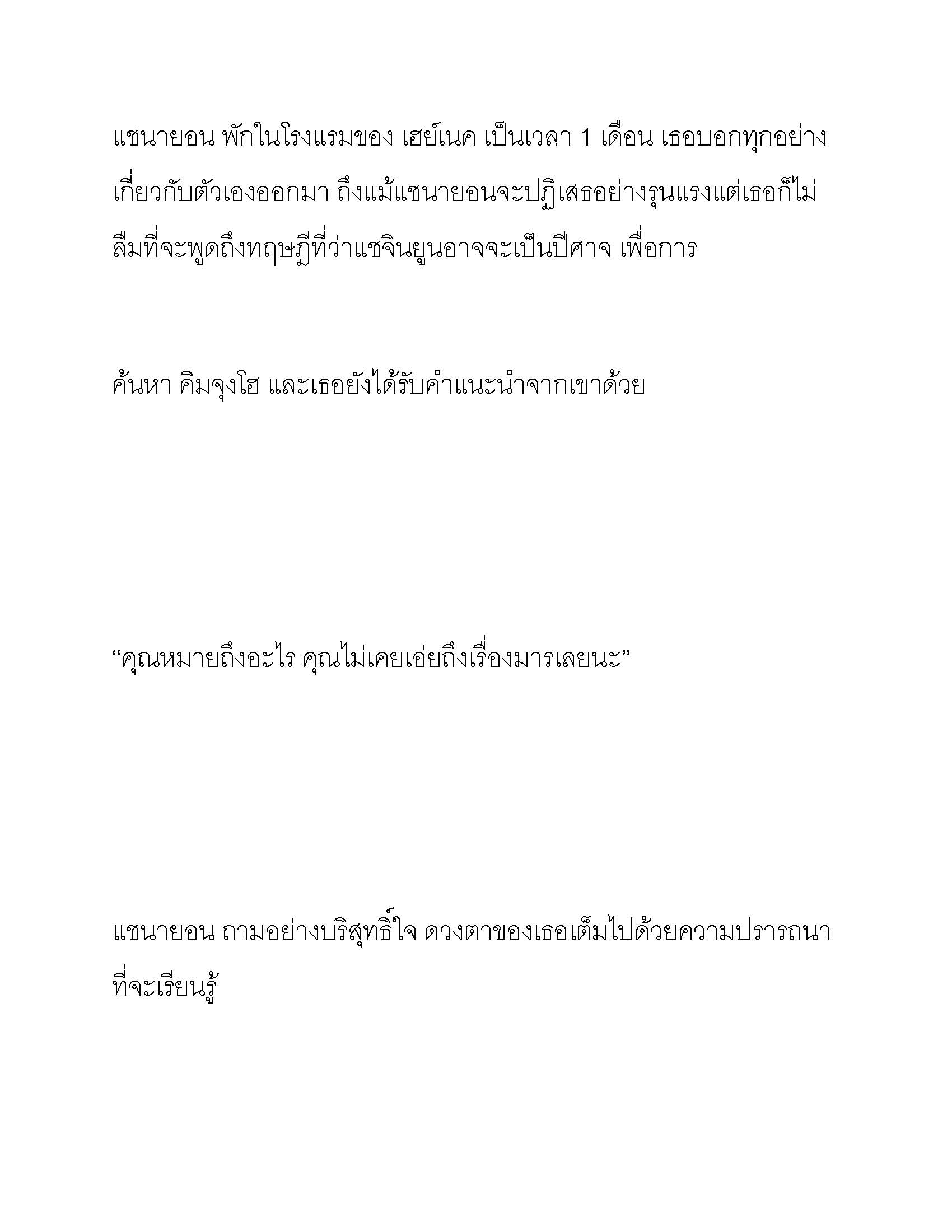 แชนายอน พักในโรงแรมของ เฮย์เนค เป็นเวลา 1 เดือน เธอบอกทุกอย่างเกี่ยวกับตัวเองออกมา ถึงแม้แชนายอนจะปฏิเสธอย่างรุนแรงแต่เธอก็ไม่ลืมที่จะพูดถึงทฤษฎีที่ว่าแชจินยูนอาจจะเป็นปีศาจ เพื่อการ

ค้นหา คิมจุงโฮ และเธอยังได้รับคำแนะนำจากเขาด้วย

“คุณหมายถึงอะไร คุณไม่เคยเอ่ยถึงเรื่องมารเลยนะ”

แชนายอน ถามอย่างบริสุทธิ์ใจ ดวงตาของเธอเต็มไปด้วยความปรารถนาที่จะเรียนรู้